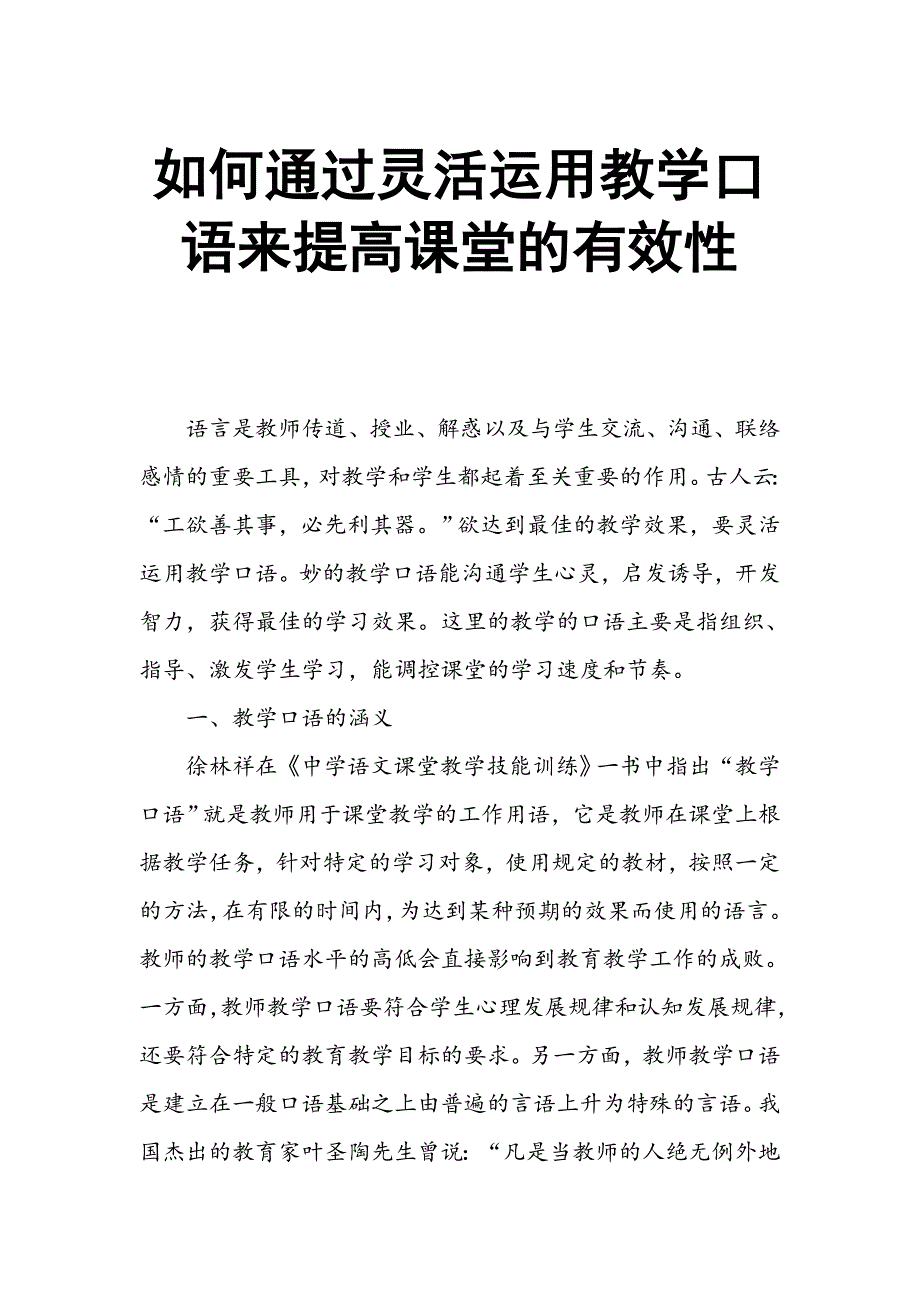 如何通过灵活运用教学口语来提高课堂的有效性

语言是教师传道、授业、解惑以及与学生交流、沟通、联络感情的重要工具，对教学和学生都起着至关重要的作用。古人云：“工欲善其事，必先利其器。”欲达到最佳的教学效果，要灵活运用教学口语。妙的教学口语能沟通学生心灵，启发诱导，开发智力，获得最佳的学习效果。这里的教学的口语主要是指组织、指导、激发学生学习，能调控课堂的学习速度和节奏。

一、教学口语的涵义

徐林祥在《中学语文课堂教学技能训练》一书中指出“教学口语”就是教师用于课堂教学的工作用语，它是教师在课堂上根据教学任务，针对特定的学习对象，使用规定的教材，按照一定的方法，在有限的时间内，为达到某种预期的效果而使用的语言。教师的教学口语水平的高低会直接影响到教育教学工作的成败。一方面，教师教学口语要符合学生心理发展规律和认知发展规律，还要符合特定的教育教学目标的要求。另一方面，教师教学口语是建立在一般口语基础之上由普遍的言语上升为特殊的言语。我国杰出的教育家叶圣陶先生曾说：“凡是当教师的人绝无例外地